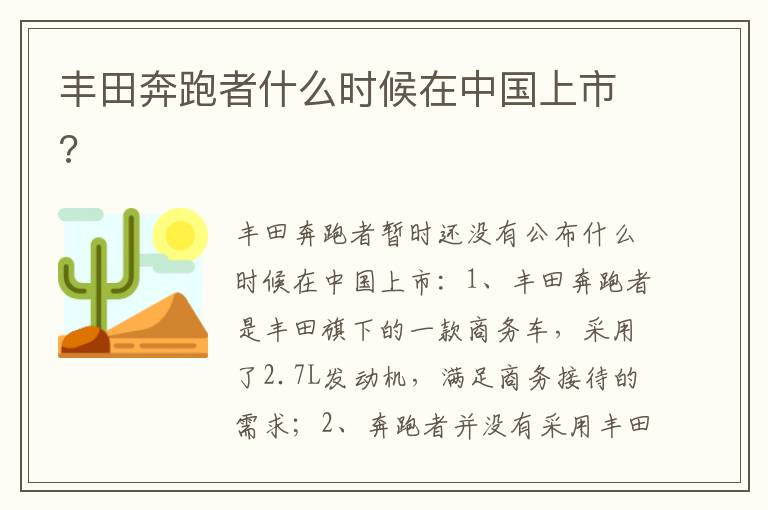 丰田奔跑者什么时候在中国上市?

丰田奔跑者暂时还没有公布什么时候在中国上市：1、丰田奔跑者是丰田旗下的一款商务车，采用了2.7L发动机，满足商务接待的需求；2、奔跑者并没有采用丰田